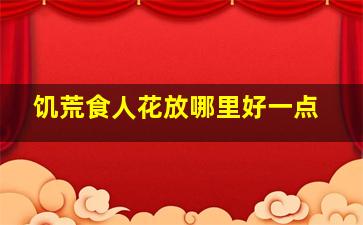 饥荒食人花放哪里好一点